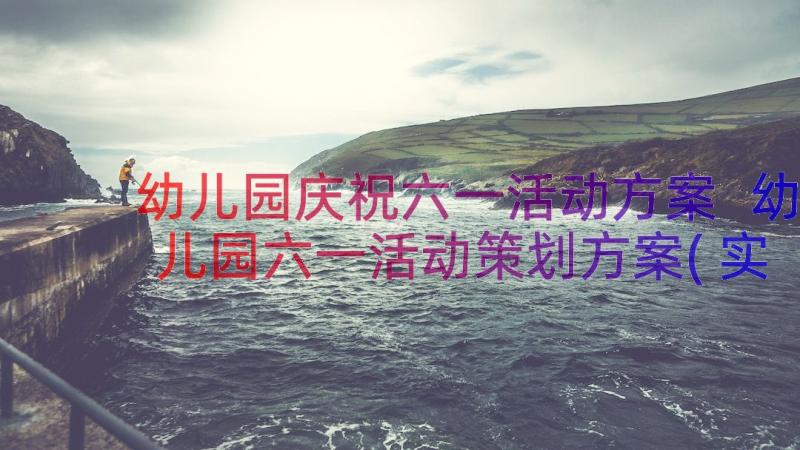 幼儿园庆祝六一活动方案 幼儿园六一活动策划方案(实